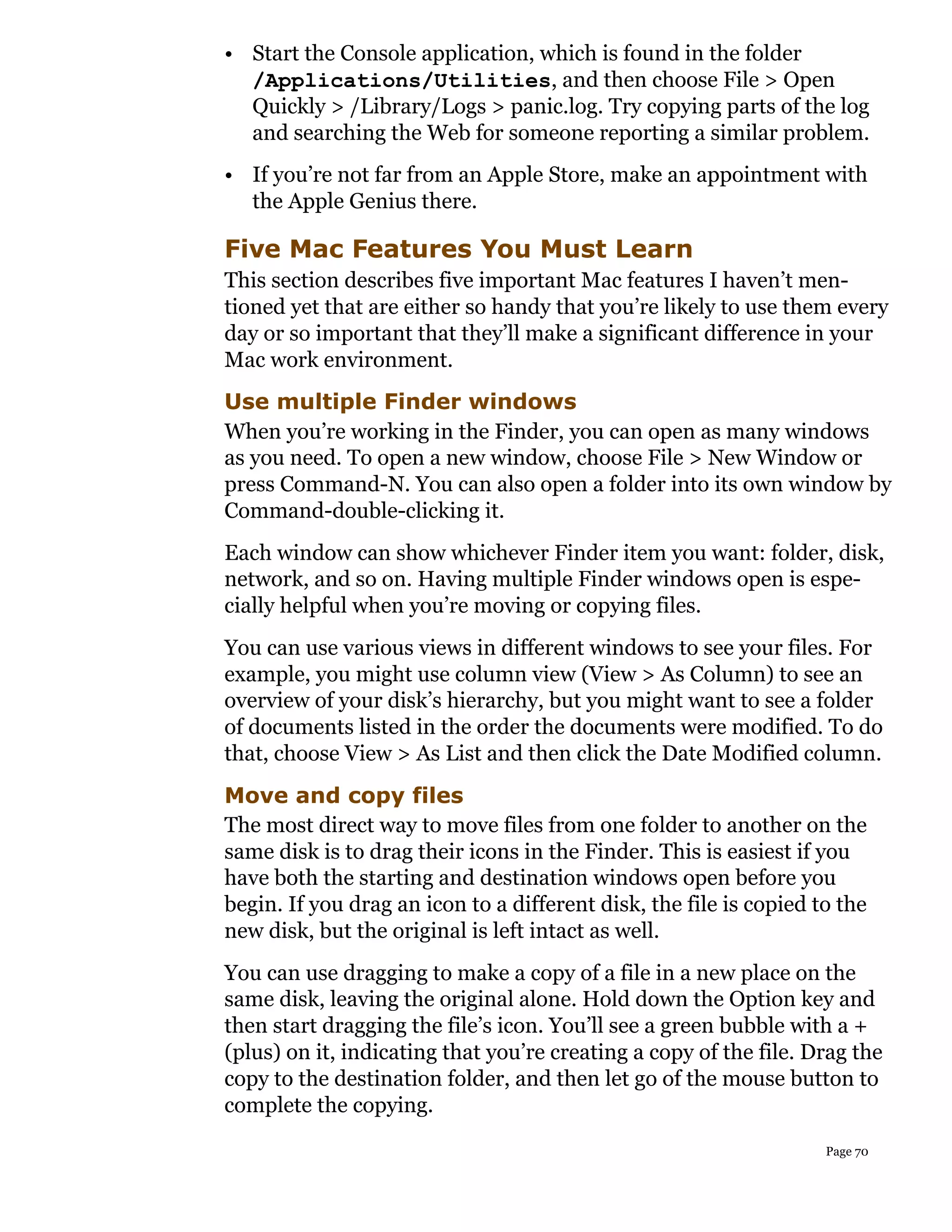 • Start the Console application, which is found in the folder /Applications/Utilities, and then choose File > Open Quickly > /Library/Logs > panic.log. Try copying parts of the log and searching the Web for someone reporting a similar problem.

• If you're not far from an Apple Store, make an appointment with the Apple Genius there.

Five Mac Features You Must Learn

This section describes five important Mac features I haven't mentioned yet that are either so handy that you're likely to use them every day or so important that they'll make a significant difference in your Mac work environment.

Use multiple Finder windows

When you're working in the Finder, you can open as many windows as you need. To open a new window, choose File > New Window or press Command-N. You can also open a folder into its own window by Command-double-clicking it.

Each window can show whichever Finder item you want: folder, disk, network, and so on. Having multiple Finder windows open is especially helpful when you're moving or copying files.

You can use various views in different windows to see your files. For example, you might use column view (View > As Column) to see an overview of your disk's hierarchy, but you might want to see a folder of documents listed in the order the documents were modified. To do that, choose View > As List and then click the Date Modified column.

Move and copy files

The most direct way to move files from one folder to another on the same disk is to drag their icons in the Finder. This is easiest if you have both the starting and destination windows open before you begin. If you drag an icon to a different disk, the file is copied to the new disk, but the original is left intact as well.

You can use dragging to make a copy of a file in a new place on the same disk, leaving the original alone. Hold down the Option key and then start dragging the file's icon. You'll see a green bubble with a + (plus) on it, indicating that you're creating a copy of the file. Drag the copy to the destination folder, and then let go of the mouse button to complete the copying.

Page 70